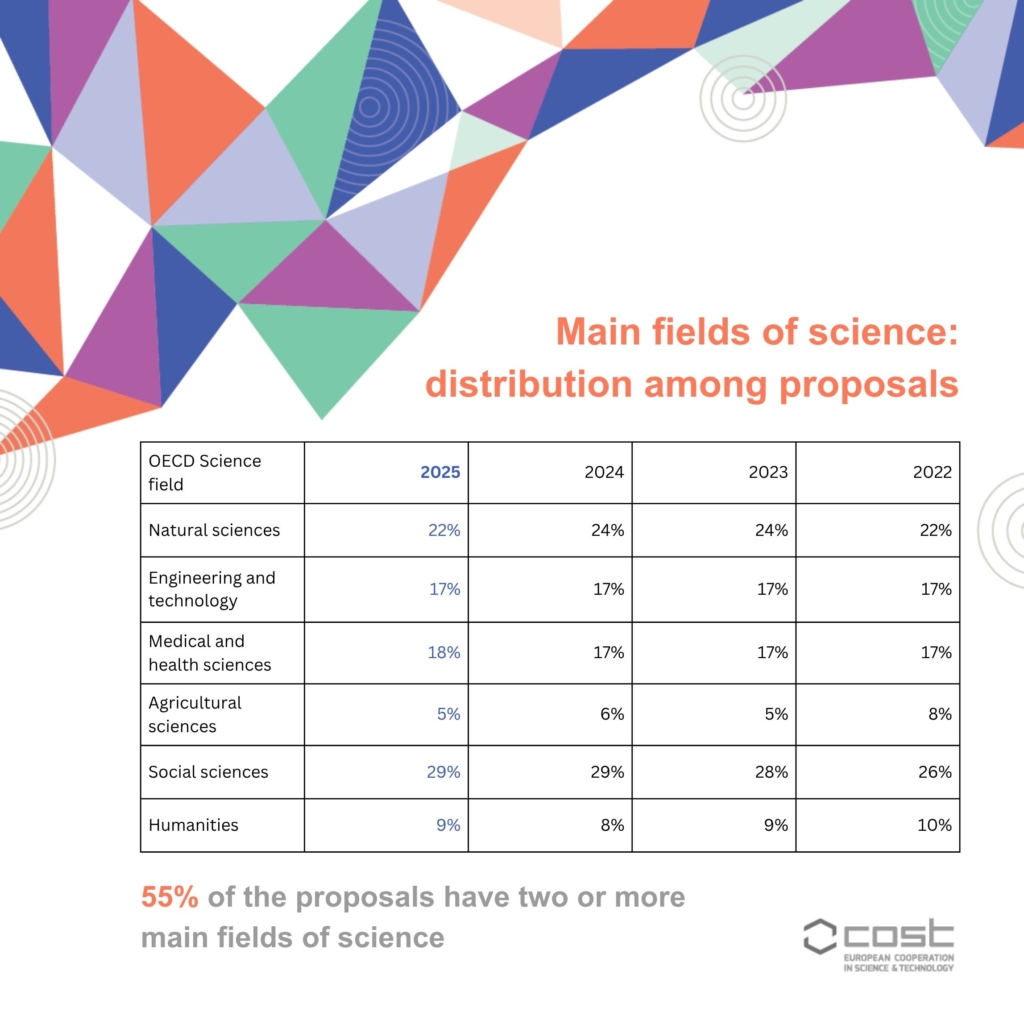 Main fields of science: distribution among proposals

| OECD Science field | 2025 | 2024 | 2023 | 2022 |
|---|---|---|---|---|
| Natural sciences | 22% | 24% | 24% | 22% |
| Engineering and technology | 17% | 17% | 17% | 17% |
| Medical and health sciences | 18% | 17% | 17% | 17% |
| Agricultural sciences | 5% | 6% | 5% | 8% |
| Social sciences | 29% | 29% | 28% | 26% |
| Humanities | 9% | 8% | 9% | 10% |

55% of the proposals have two or more main fields of science

cost
EUROPEAN COOPERATION IN SCIENCE & TECHNOLOGY